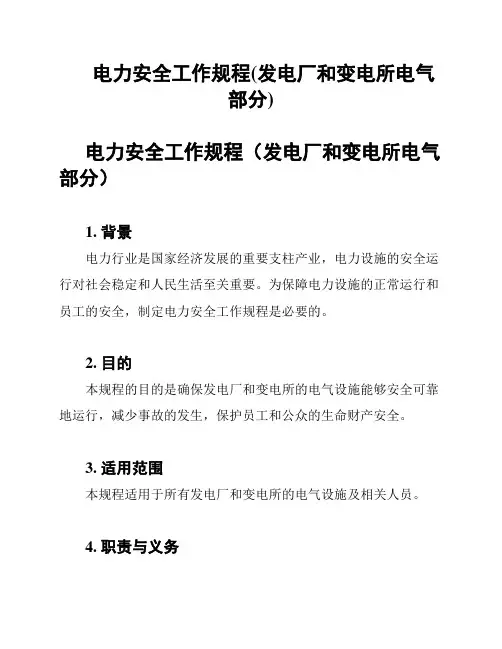 电力安全工作规程(发电厂和变电所电气部分)

电力安全工作规程（发电厂和变电所电气部分）

1. 背景

电力行业是国家经济发展的重要支柱产业，电力设施的安全运行对社会稳定和人民生活至关重要。为保障电力设施的正常运行和员工的安全，制定电力安全工作规程是必要的。

2. 目的

本规程的目的是确保发电厂和变电所的电气设施能够安全可靠地运行，减少事故的发生，保护员工和公众的生命财产安全。

3. 适用范围

本规程适用于所有发电厂和变电所的电气设施及相关人员。

4. 职责与义务